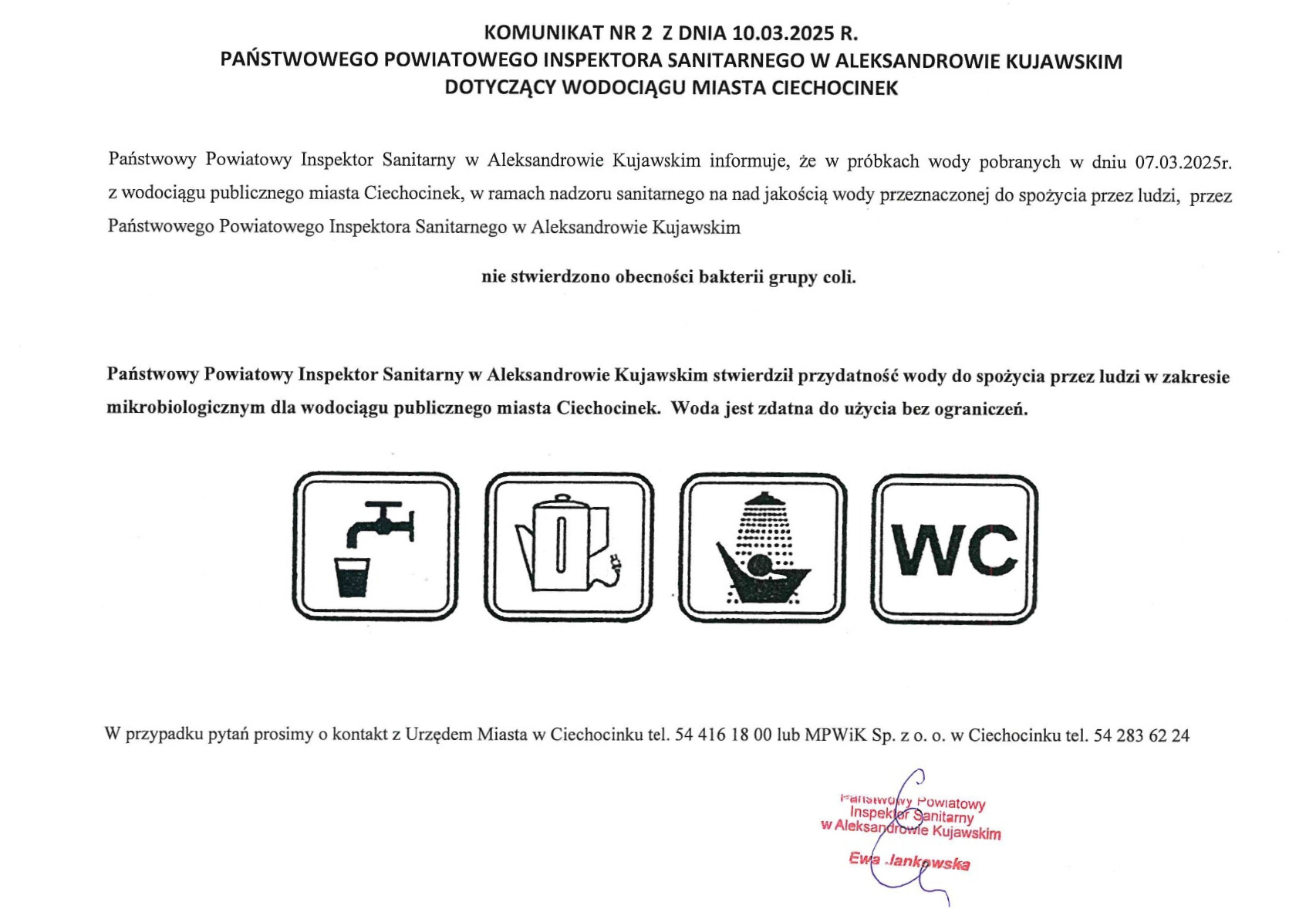 KOMUNIKAT NR 2 Z DNIA 10.03.2025 R.
PAŃSTWOWEGO POWIATOWEGO INSPEKTORA SANITARNEGO W ALEKSANDROWIE KUJAWSKIM
DOTYCZĄCY WODOCIĄGU MIASTA CIECHOCINEK

Państwowy Powiatowy Inspektor Sanitarny w Aleksandrowie Kujawskim informuje, że w próbkach wody pobranych w dniu 07.03.2025r. z wodociągu publicznego miasta Ciechocinek, w ramach nadzoru sanitarnego na nad jakością wody przeznaczonej do spożycia przez ludzi, przez Państwowego Powiatowego Inspektora Sanitarnego w Aleksandrowie Kujawskim

nie stwierdzono obecności bakterii grupy coli.

Państwowy Powiatowy Inspektor Sanitarny w Aleksandrowie Kujawskim stwierdził przydatność wody do spożycia przez ludzi w zakresie mikrobiologicznym dla wodociągu publicznego miasta Ciechocinek. Woda jest zdatna do użycia bez ograniczeń.

WC

W przypadku pytań prosimy o kontakt z Urzędem Miasta w Ciechocinku tel. 54 416 18 00 lub MPWiK Sp. z o. o. w Ciechocinku tel. 54 283 62 24

Państwowy Powiatowy
Inspektor Sanitarny
w Aleksandrowie Kujawskim
Ewa Jankowska